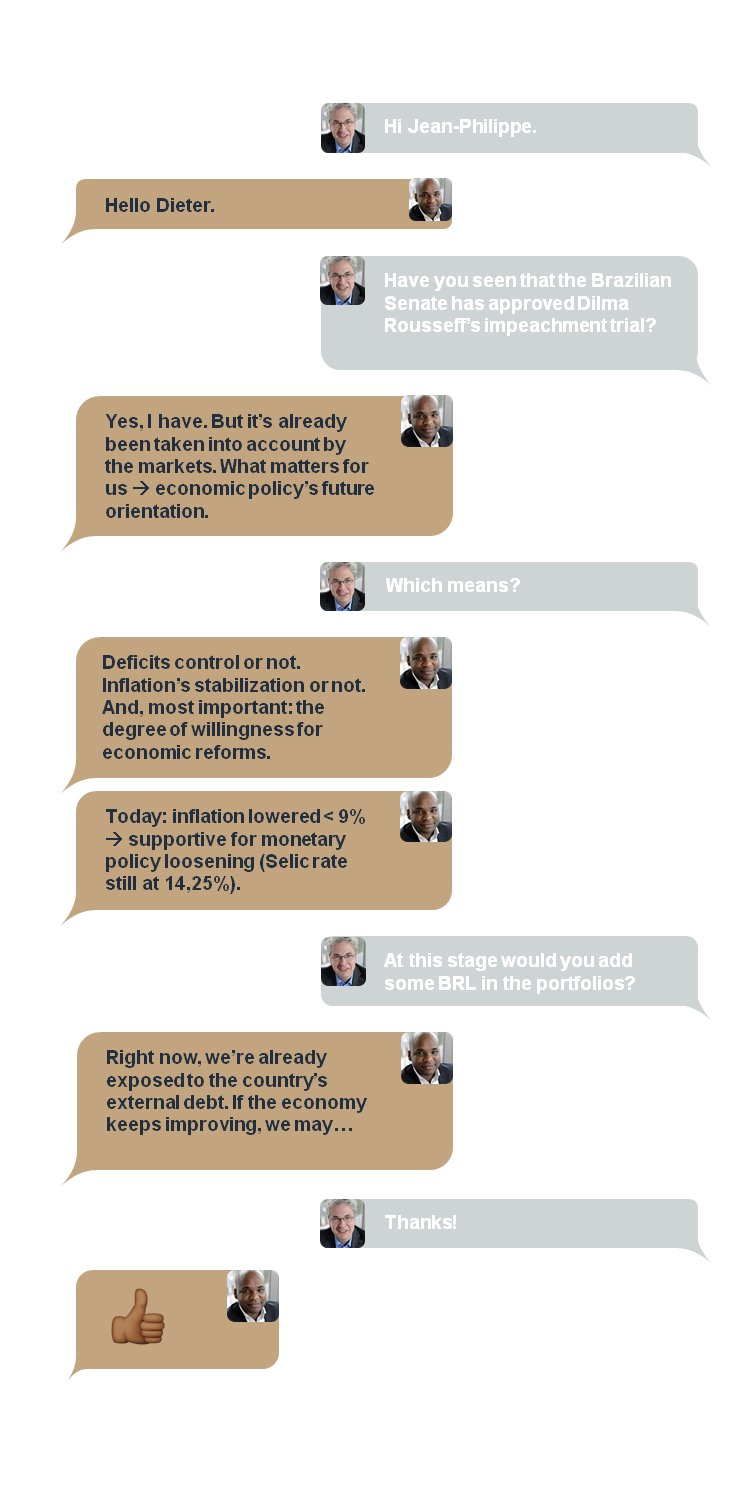 Hi Jean-Philippe.

Hello Dieter.

Have you seen that the Brazilian Senate has approved Dilma Rousseff's impeachment trial?

Yes, I have. But it's already been taken into account by the markets. What matters for us → economic policy's future orientation.

Which means?

Deficits control or not. Inflation's stabilization or not. And, most important: the degree of willingness for economic reforms.

Today: inflation lowered < 9% → supportive for monetary policy loosening (Selic rate still at 14,25%).

At this stage would you add some BRL in the portfolios?

Right now, we're already exposed to the country's external debt. If the economy keeps improving, we may…

Thanks!